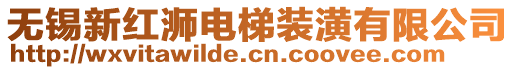 无锡新红狮电梯装潢有限公司
http://wxvitawilde.cn.coovee.com